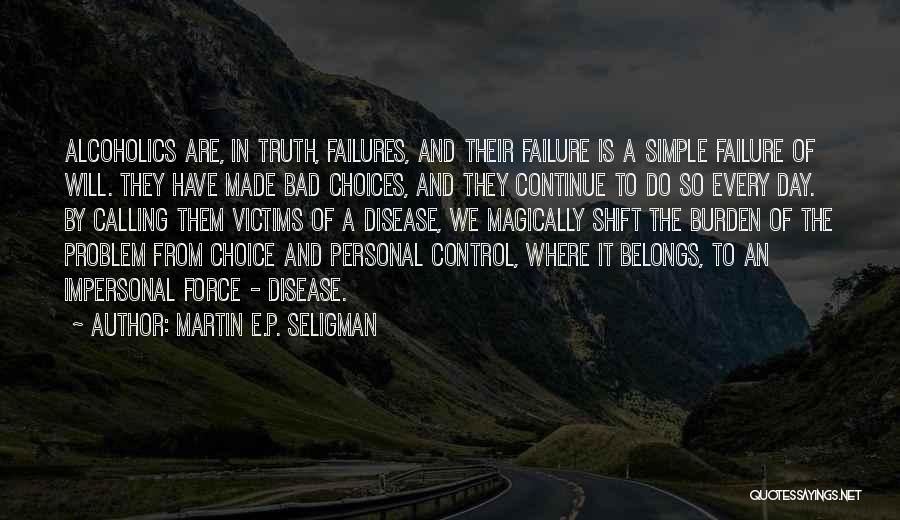 ALCOHOLICS ARE, IN TRUTH, FAILURES, AND THEIR FAILURE IS A SIMPLE FAILURE OF WILL. THEY HAVE MADE BAD CHOICES, AND THEY CONTINUE TO DO SO EVERY DAY. BY CALLING THEM VICTIMS OF A DISEASE, WE MAGICALLY SHIFT THE BURDEN OF THE PROBLEM FROM CHOICE AND PERSONAL CONTROL, WHERE IT BELONGS, TO AN IMPERSONAL FORCE - DISEASE.

~ AUTHOR: MARTIN E.P. SELIGMAN

QUOTESSAYINGS.NET